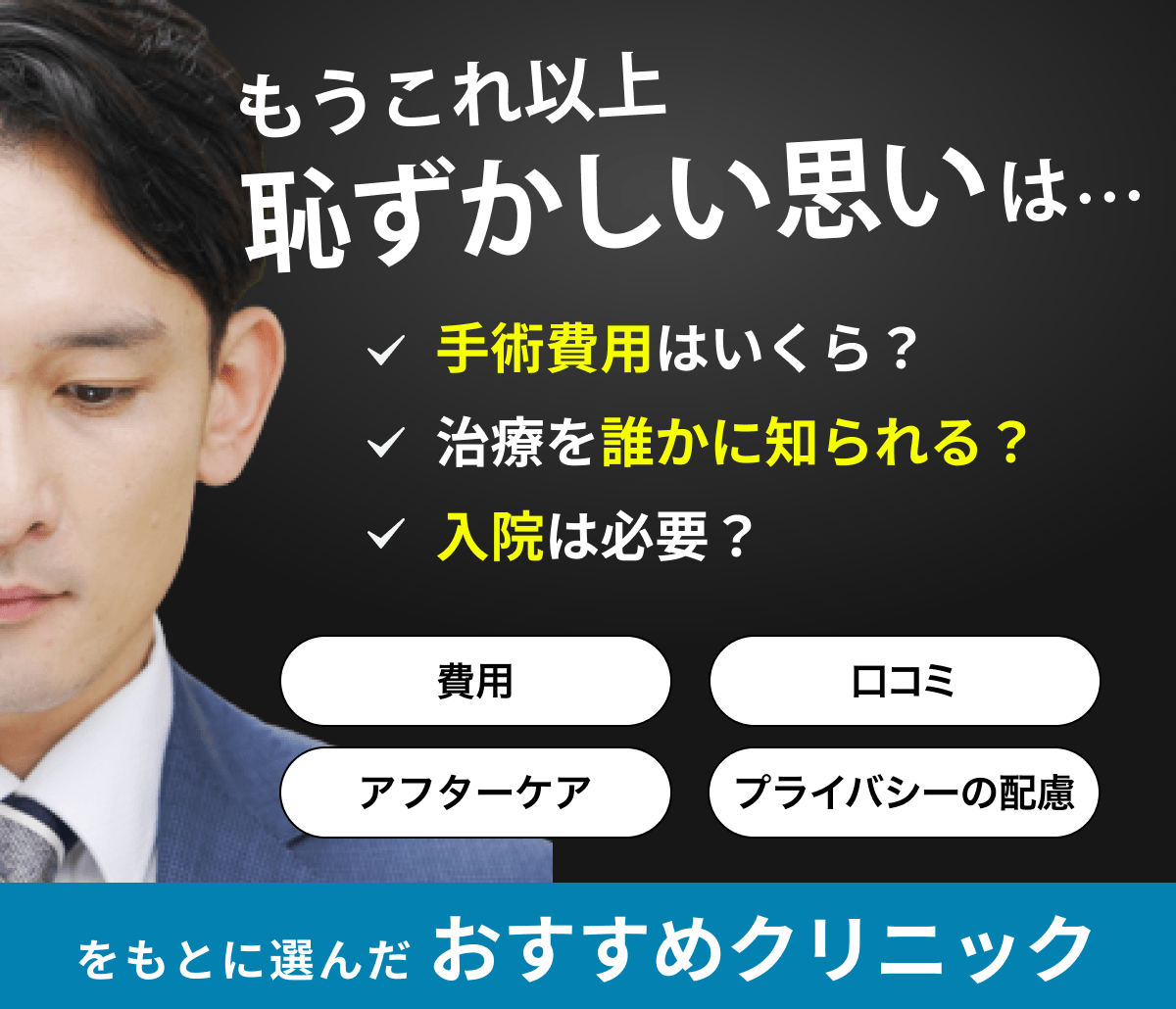 もうこれ以上
恥ずかしい思いは…

✓ 手術費用はいくら？
✓ 治療を誰かに知られる？
✓ 入院は必要？

費用
口コミ
アフターケア
プライバシーの配慮

をもとに選んだ おすすめクリニック